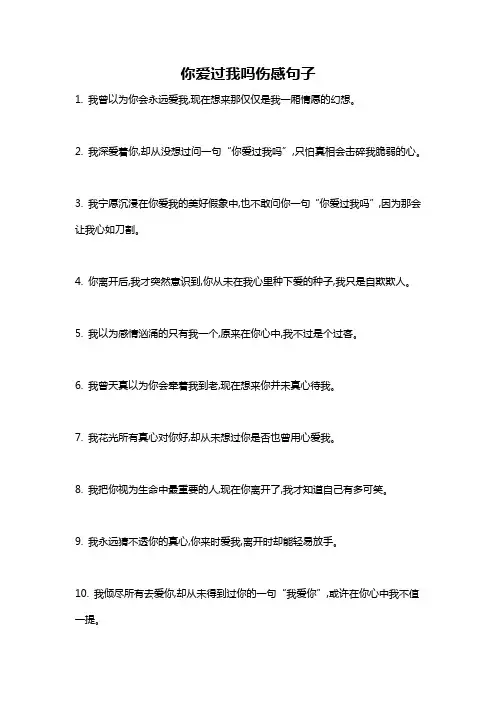 你爱过我吗伤感句子

1. 我曾以为你会永远爱我,现在想来那仅仅是我一厢情愿的幻想。

2. 我深爱着你,却从没想过问一句“你爱过我吗”,只怕真相会击碎我脆弱的心。

3. 我宁愿沉浸在你爱我的美好假象中,也不敢问你一句“你爱过我吗”,因为那会让我心如刀割。

4. 你离开后,我才突然意识到,你从未在我心里种下爱的种子,我只是自欺欺人。

5. 我以为感情汹涌的只有我一个,原来在你心中,我不过是个过客。

6. 我曾天真以为你会牵着我到老,现在想来你并未真心待我。

7. 我花光所有真心对你好,却从未想过你是否也曾用心爱我。

8. 我把你视为生命中最重要的人,现在你离开了,我才知道自己有多可笑。

9. 我永远猜不透你的真心,你来时爱我,离开时却能轻易放手。

10. 我倾尽所有去爱你,却从未得到过你的一句“我爱你”,或许在你心中我不值一提。